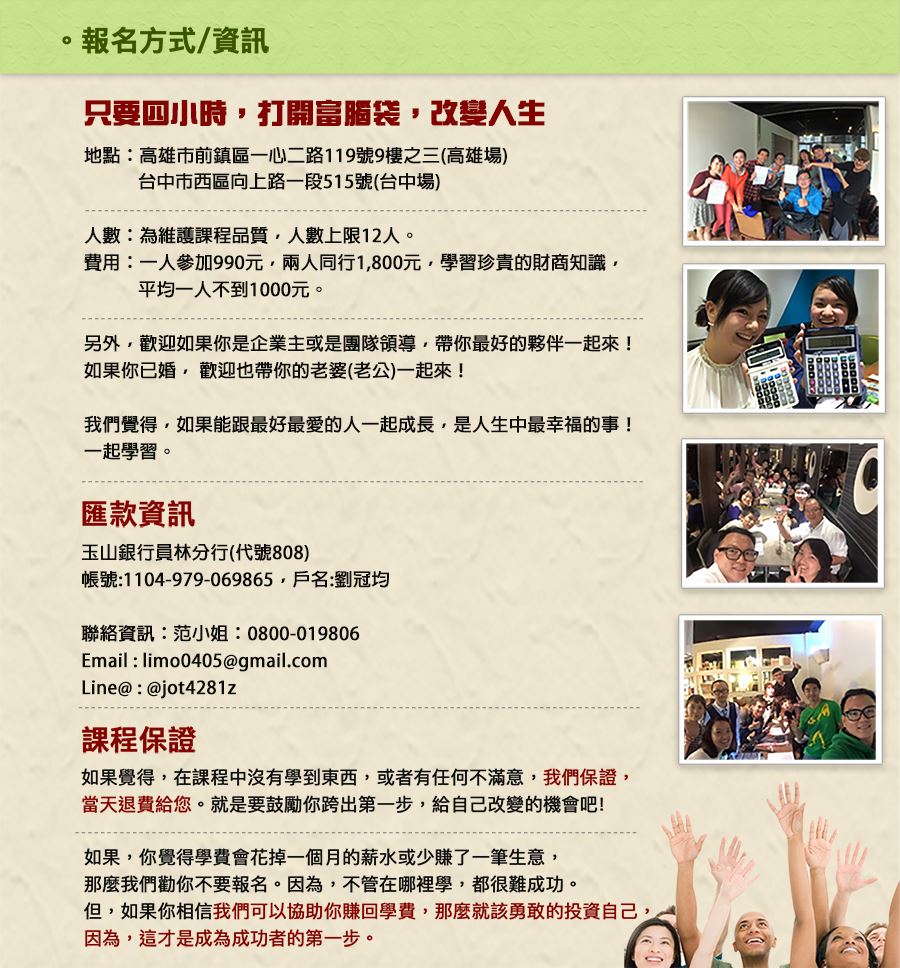 。報名方式/資訊

只要四小時，打開富腦袋，改變人生

地點：高雄市前鎮區一心二路119號9樓之三(高雄場)
台中市西區向上路一段515號(台中場)

人數：為維護課程品質，人數上限12人。
費用：一人參加990元，兩人同行1,800元，學習珍貴的財商知識，平均一人不到1000元。

另外，歡迎如果你是企業主或是團隊領導，帶你最好的夥伴一起來！
如果你已婚， 歡迎也帶你的老婆(老公)一起來！

我們覺得，如果能跟最好最愛的人一起成長，是人生中最幸福的事！
一起學習。

匯款資訊

玉山銀行員林分行(代號808)
帳號:1104-979-069865，戶名:劉冠均

聯絡資訊：范小姐：0800-019806
Email : limo0405@gmail.com
Line@ : @jot4281z

課程保證

如果覺得，在課程中沒有學到東西，或者有任何不滿意，我們保證，當天退費給您。就是要鼓勵你跨出第一步，給自己改變的機會吧!

如果，你覺得學費會花掉一個月的薪水或少賺了一筆生意，
那麼我們勸你不要報名。因為，不管在哪裡學，都很難成功。
但，如果你相信我們可以協助你賺回學費，那麼就該勇敢的投資自己，
因為，這才是成為成功者的第一步。